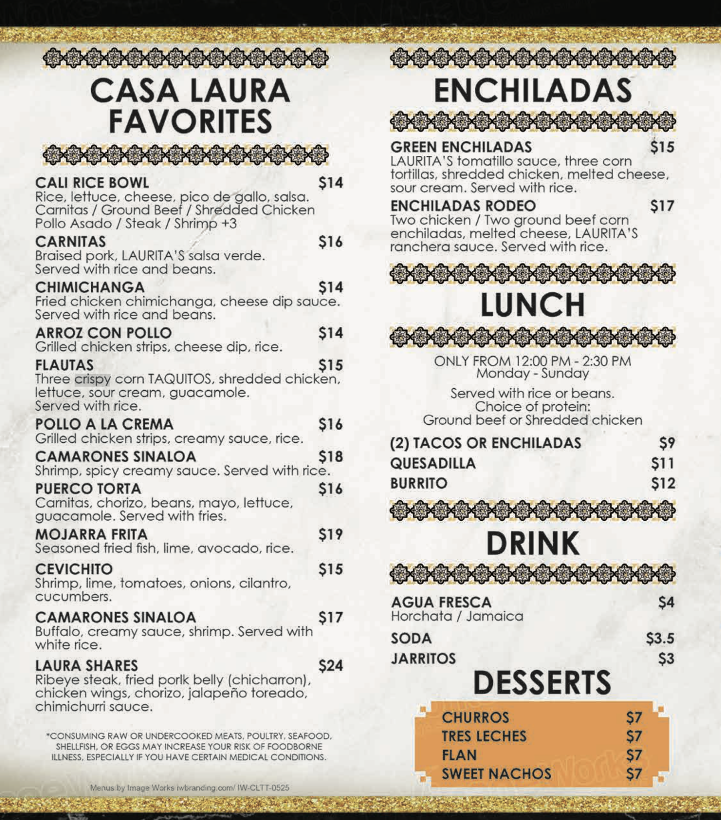 CASA LAURA FAVORITES

CALI RICE BOWL $14
Rice, lettuce, cheese, pico de gallo, salsa. Carnitas / Ground Beef / Shredded Chicken Pollo Asado / Steak / Shrimp +3

CARNITAS $16
Braised pork, LAURITA'S salsa verde. Served with rice and beans.

CHIMICHANGA $14
Fried chicken chimichanga, cheese dip sauce. Served with rice and beans.

ARROZ CON POLLO $14
Grilled chicken strips, cheese dip, rice.

FLAUTAS $15
Three crispy corn TAQUITOS, shredded chicken, lettuce, sour cream, guacamole. Served with rice.

POLLO A LA CREMA $16
Grilled chicken strips, creamy sauce, rice.

CAMARONES SINALOA $18
Shrimp, spicy creamy sauce. Served with rice.

PUERCO TORTA $16
Carnitas, chorizo, beans, mayo, lettuce, guacamole. Served with fries.

MOJARRA FRITA $19
Seasoned fried fish, lime, avocado, rice.

CEVICHITO $15
Shrimp, lime, tomatoes, onions, cilantro, cucumbers.

CAMARONES SINALOA $17
Buffalo, creamy sauce, shrimp. Served with white rice.

LAURA SHARES $24
Ribeye steak, fried pork belly (chicharron), chicken wings, chorizo, jalapeño toreado, chimichurri sauce.

*CONSUMING RAW OR UNDERCOOKED MEATS, POULTRY, SEAFOOD, SHELLFISH, OR EGGS MAY INCREASE YOUR RISK OF FOODBORNE ILLNESS, ESPECIALLY IF YOU HAVE CERTAIN MEDICAL CONDITIONS.

Menus by Image Works iwbranding.com/ IW-CLTT-0525

ENCHILADAS

GREEN ENCHILADAS $15
LAURITA'S tomatillo sauce, three corn tortillas, shredded chicken, melted cheese, sour cream. Served with rice.

ENCHILADAS RODEO $17
Two chicken / Two ground beef corn enchiladas, melted cheese, LAURITA'S ranchera sauce. Served with rice.

LUNCH

ONLY FROM 12:00 PM - 2:30 PM
Monday - Sunday

Served with rice or beans.
Choice of protein:
Ground beef or Shredded chicken

(2) TACOS OR ENCHILADAS $9
QUESADILLA $11
BURRITO $12

DRINK

AGUA FRESCA $4
Horchata / Jamaica
SODA $3.5
JARRITOS $3

DESSERTS

CHURROS $7
TRES LECHES $7
FLAN $7
SWEET NACHOS $7